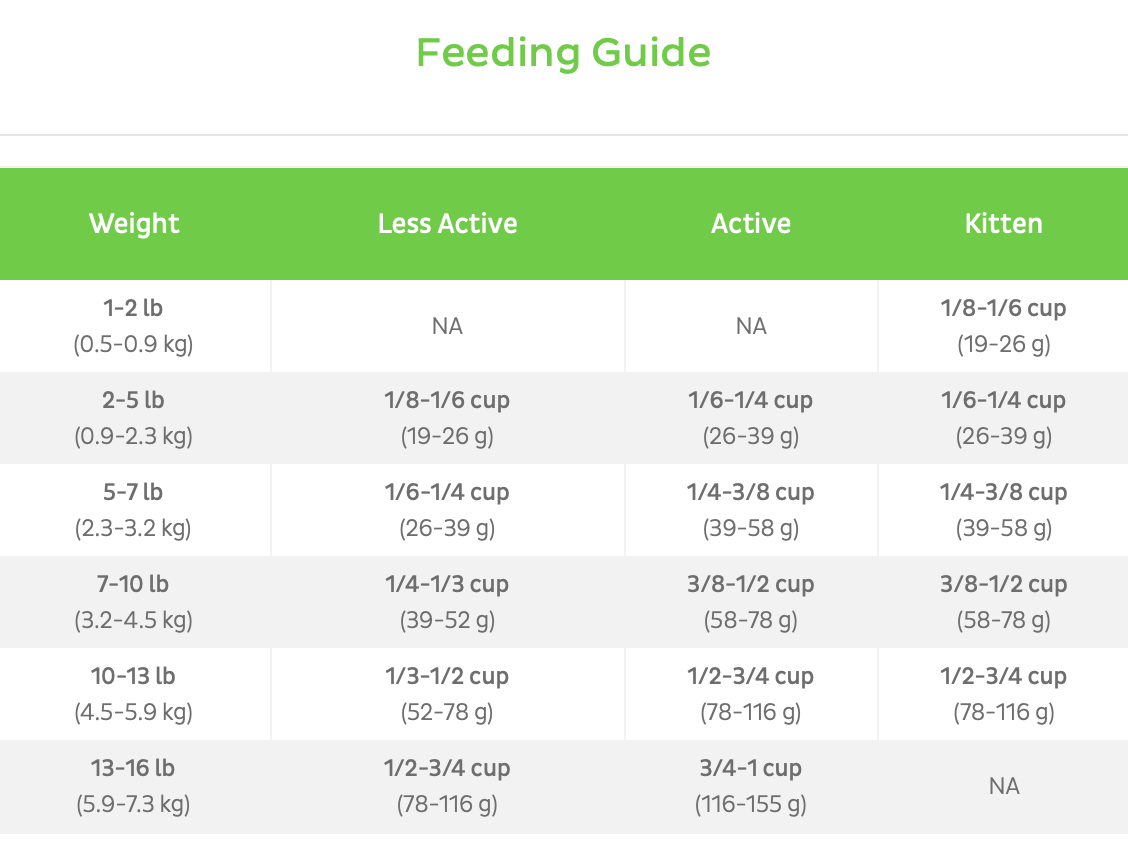 Feeding Guide

| Weight | Less Active | Active | Kitten |
|---|---|---|---|
| 1-2 lb (0.5-0.9 kg) | NA | NA | 1/8-1/6 cup (19-26 g) |
| 2-5 lb (0.9-2.3 kg) | 1/8-1/6 cup (19-26 g) | 1/6-1/4 cup (26-39 g) | 1/6-1/4 cup (26-39 g) |
| 5-7 lb (2.3-3.2 kg) | 1/6-1/4 cup (26-39 g) | 1/4-3/8 cup (39-58 g) | 1/4-3/8 cup (39-58 g) |
| 7-10 lb (3.2-4.5 kg) | 1/4-1/3 cup (39-52 g) | 3/8-1/2 cup (58-78 g) | 3/8-1/2 cup (58-78 g) |
| 10-13 lb (4.5-5.9 kg) | 1/3-1/2 cup (52-78 g) | 1/2-3/4 cup (78-116 g) | 1/2-3/4 cup (78-116 g) |
| 13-16 lb (5.9-7.3 kg) | 1/2-3/4 cup (78-116 g) | 3/4-1 cup (116-155 g) | NA |